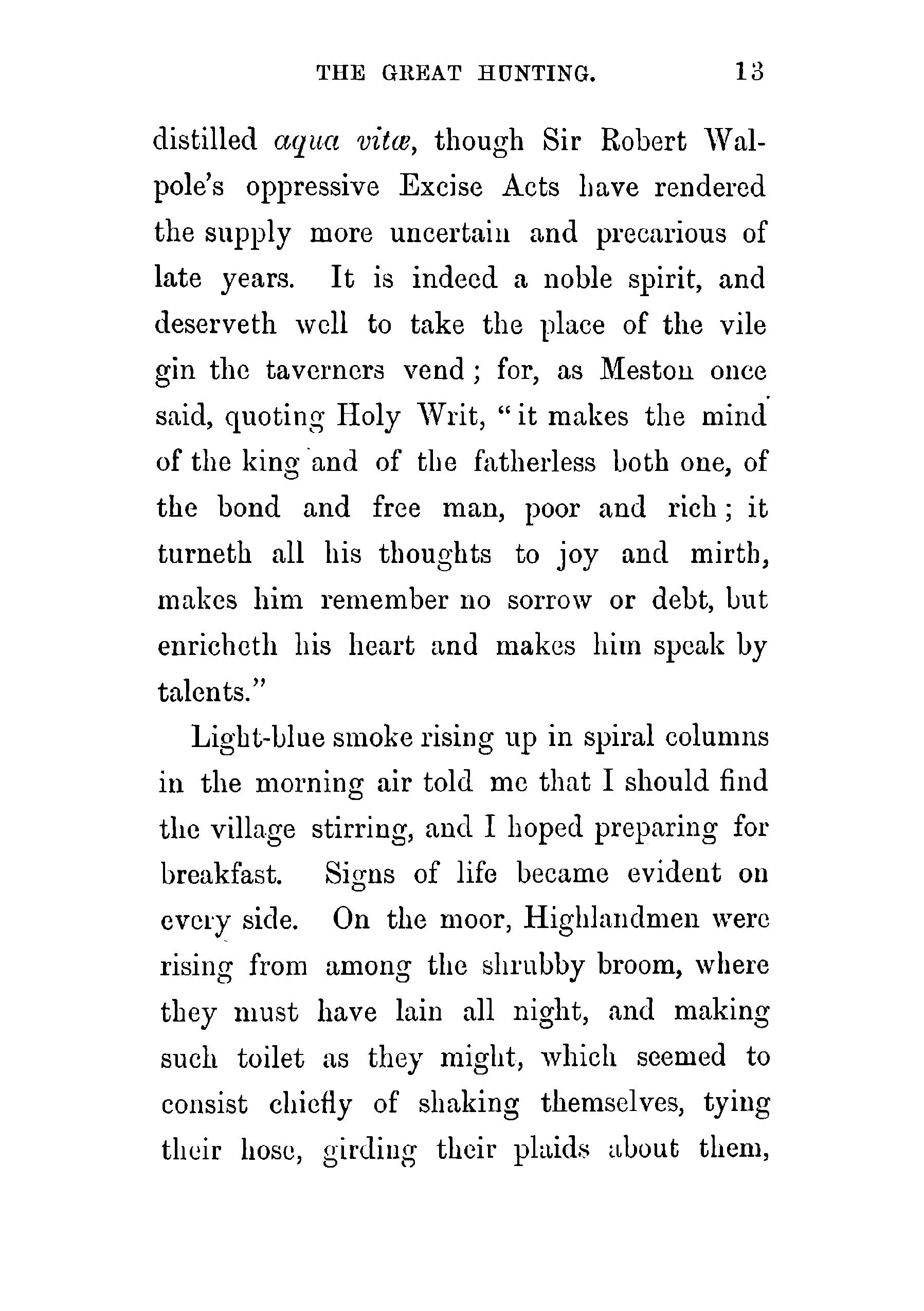 THE GREAT HUNTING. 13

distilled aqua vitæ, though Sir Robert Walpole's oppressive Excise Acts have rendered the supply more uncertain and precarious of late years. It is indeed a noble spirit, and deserveth well to take the place of the vile gin the taverners vend; for, as Meston once said, quoting Holy Writ, "it makes the mind of the king and of the fatherless both one, of the bond and free man, poor and rich; it turneth all his thoughts to joy and mirth, makes him remember no sorrow or debt, but enricheth his heart and makes him speak by talents."

Light-blue smoke rising up in spiral columns in the morning air told me that I should find the village stirring, and I hoped preparing for breakfast. Signs of life became evident on every side. On the moor, Highlandmen were rising from among the shrubby broom, where they must have lain all night, and making such toilet as they might, which seemed to consist chiefly of shaking themselves, tying their hose, girding their plaids about them,